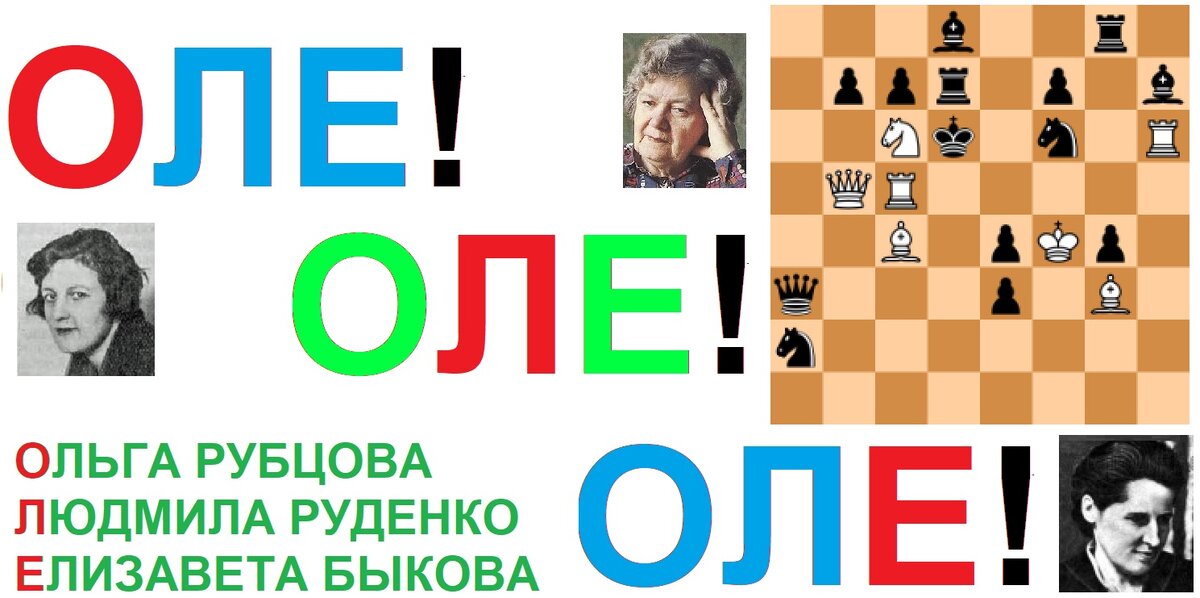 ОЛЕ!

ОЛЕ!

ОЛЕ!

ОЛЬГА РУБЦОВА
ЛЮДМИЛА РУДЕНКО
ЕЛИЗАВЕТА БЫКОВА